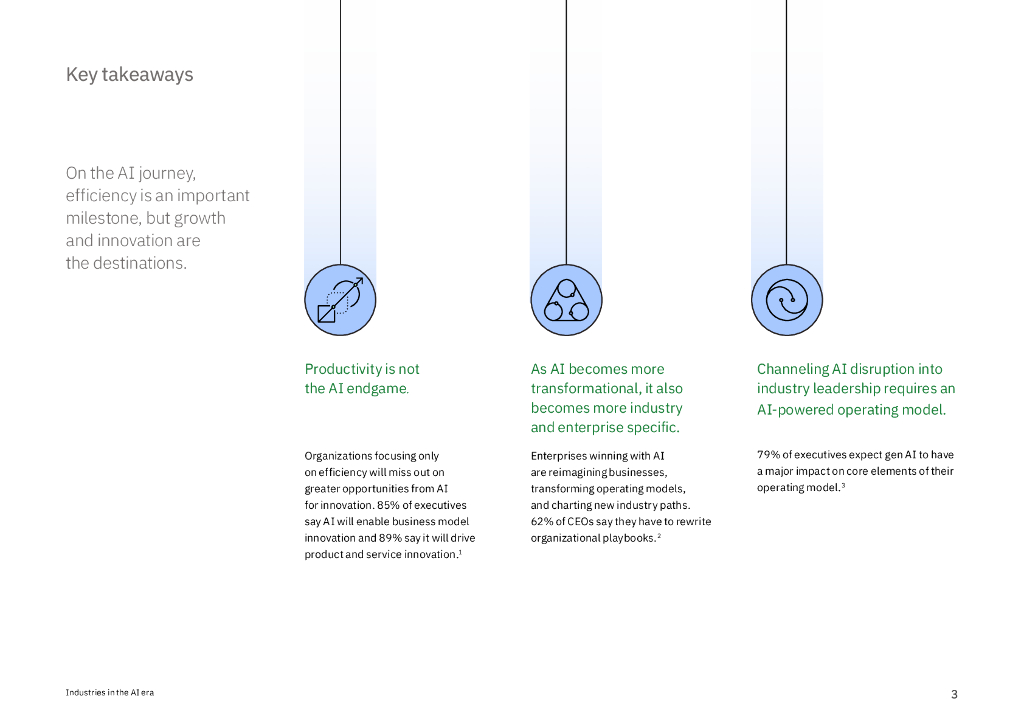 Key takeaways

On the AI journey, efficiency is an important milestone, but growth and innovation are the destinations.

Productivity is not the AI endgame.

Organizations focusing only on efficiency will miss out on greater opportunities from AI for innovation. 85% of executives say AI will enable business model innovation and 89% say it will drive product and service innovation.$^{1}$

As AI becomes more transformational, it also becomes more industry and enterprise specific.

Enterprises winning with AI are reimagining businesses, transforming operating models, and charting new industry paths. 62% of CEOs say they have to rewrite organizational playbooks.$^{2}$

Channeling AI disruption into industry leadership requires an AI-powered operating model.

79% of executives expect gen AI to have a major impact on core elements of their operating model.$^{3}$

Industries in the AI era

3